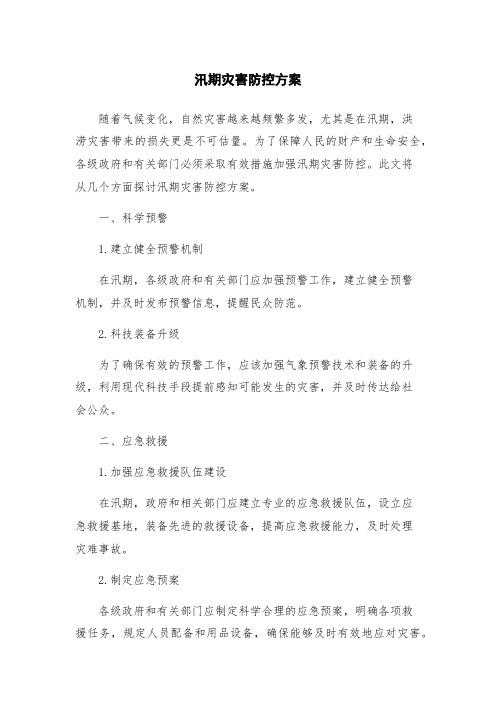 汛期灾害防控方案

随着气候变化，自然灾害越来越频繁多发，尤其是在汛期，洪涝灾害带来的损失更是不可估量。为了保障人民的财产和生命安全，各级政府和有关部门必须采取有效措施加强汛期灾害防控。此文将从几个方面探讨汛期灾害防控方案。

一、科学预警

1.建立健全预警机制

在汛期，各级政府和有关部门应加强预警工作，建立健全预警机制，并及时发布预警信息，提醒民众防范。

2.科技装备升级

为了确保有效的预警工作，应该加强气象预警技术和装备的升级，利用现代科技手段提前感知可能发生的灾害，并及时传达给社会公众。

二、应急救援

1.加强应急救援队伍建设

在汛期，政府和相关部门应建立专业的应急救援队伍，设立应急救援基地，装备先进的救援设备，提高应急救援能力，及时处理灾难事故。

2.制定应急预案

各级政府和有关部门应制定科学合理的应急预案，明确各项救援任务，规定人员配备和用品设备，确保能够及时有效地应对灾害。